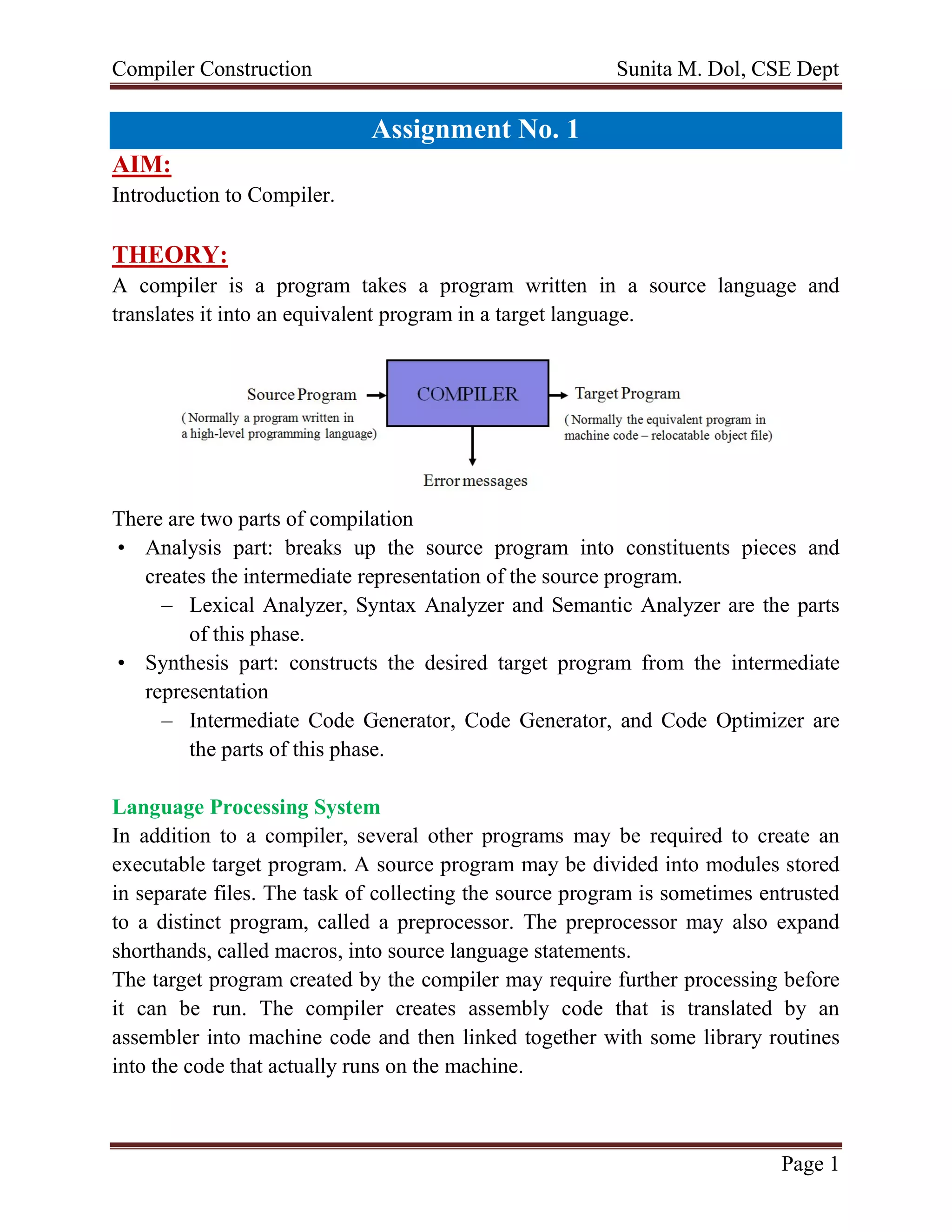 Compiler Construction Sunita M. Dol, CSE Dept

Assignment No. 1

AIM:
Introduction to Compiler.

THEORY:
A compiler is a program takes a program written in a source language and translates it into an equivalent program in a target language.

Source Program
( Normally a program written in a high-level programming language)

COMPILER

Target Program
( Normally the equivalent program in machine code – relocatable object file)

Error messages

There are two parts of compilation
• Analysis part: breaks up the source program into constituents pieces and creates the intermediate representation of the source program.
– Lexical Analyzer, Syntax Analyzer and Semantic Analyzer are the parts of this phase.
• Synthesis part: constructs the desired target program from the intermediate representation
– Intermediate Code Generator, Code Generator, and Code Optimizer are the parts of this phase.

Language Processing System
In addition to a compiler, several other programs may be required to create an executable target program. A source program may be divided into modules stored in separate files. The task of collecting the source program is sometimes entrusted to a distinct program, called a preprocessor. The preprocessor may also expand shorthands, called macros, into source language statements.
The target program created by the compiler may require further processing before it can be run. The compiler creates assembly code that is translated by an assembler into machine code and then linked together with some library routines into the code that actually runs on the machine.

Page 1